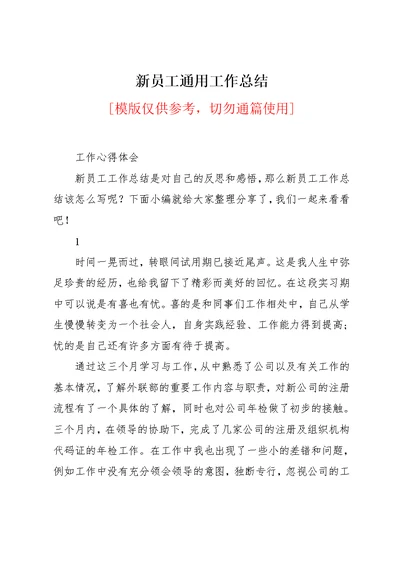 新员工通用工作总结

[模版仅供参考，切勿通篇使用]

工作心得体会

新员工工作总结是对自己的反思和感悟，那么新员工工作总结该怎么写呢？下面小编就给大家整理分享了，我们一起来看看吧！

1

时间一晃而过，转眼间试用期已接近尾声。这是我人生中弥足珍贵的经历，也给我留下了精彩而美好的回忆。在这段实习期中可以说是有喜也有忧。喜的是和同事们工作相处中，自己从学生慢慢转变为一个社会人，自身实践经验、工作能力得到提高；忧的是自己还有许多方面有待于提高。

通过这三个月学习与工作，从中熟悉了公司以及有关工作的基本情况，了解外联部的重要工作内容与职责，对新公司的注册流程有了一个具体的了解，同时也对公司年检做了初步的接触。三个月内，在领导的协助下，完成了几家公司的注册及组织机构代码证的年检工作。在工作中我也出现了一些小的差错和问题，例如工作中没有充分领会领导的意图，独断专行，忽视公司的工